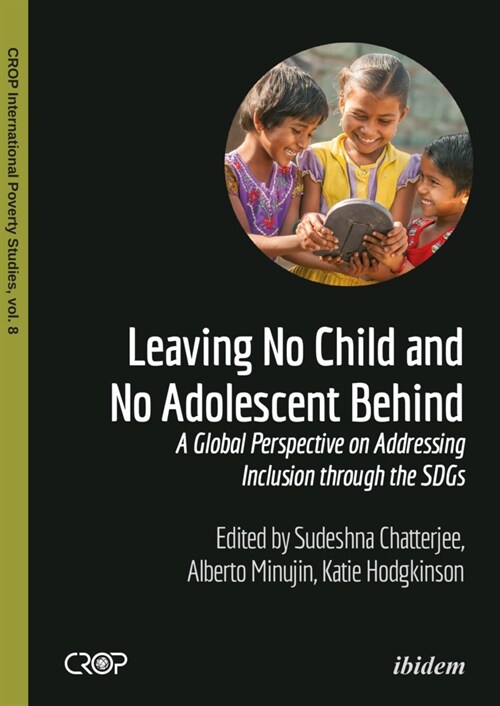 CROP International Poverty Studies, vol. 8

Leaving No Child and No Adolescent Behind

A Global Perspective on Addressing Inclusion through the SDGs

Edited by Sudeshna Chatterjee, Alberto Minujin, Katie Hodgkinson

CROP

ibidem